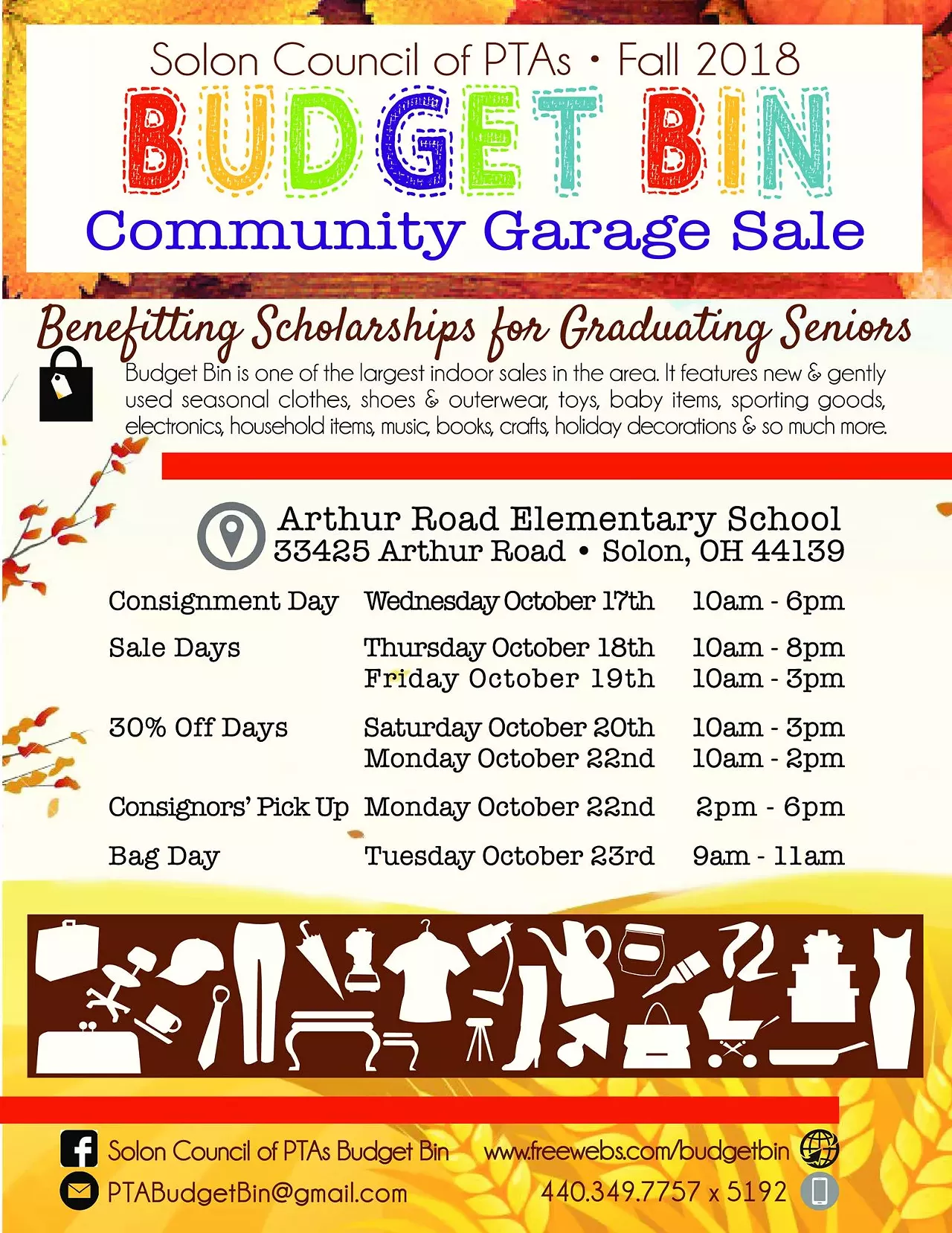 Solon Council of PTAs • Fall 2018

BUDGET BIN

Community Garage Sale

Benefitting Scholarships for Graduating Seniors

Budget Bin is one of the largest indoor sales in the area. It features new & gently used seasonal clothes, shoes & outerwear, toys, baby items, sporting goods, electronics, household items, music, books, crafts, holiday decorations & so much more.

Arthur Road Elementary School
33425 Arthur Road • Solon, OH 44139

| | | |
|---|---|---|
| Consignment Day | Wednesday October 17th | 10am - 6pm |
| Sale Days | Thursday October 18th | 10am - 8pm |
| | Friday October 19th | 10am - 3pm |
| 30% Off Days | Saturday October 20th | 10am - 3pm |
| | Monday October 22nd | 10am - 2pm |
| Consignors' Pick Up | Monday October 22nd | 2pm - 6pm |
| Bag Day | Tuesday October 23rd | 9am - 11am |

Solon Council of PTAs Budget Bin
PTABudgetBin@gmail.com
www.freewebs.com/budgetbin
440.349.7757 x 5192